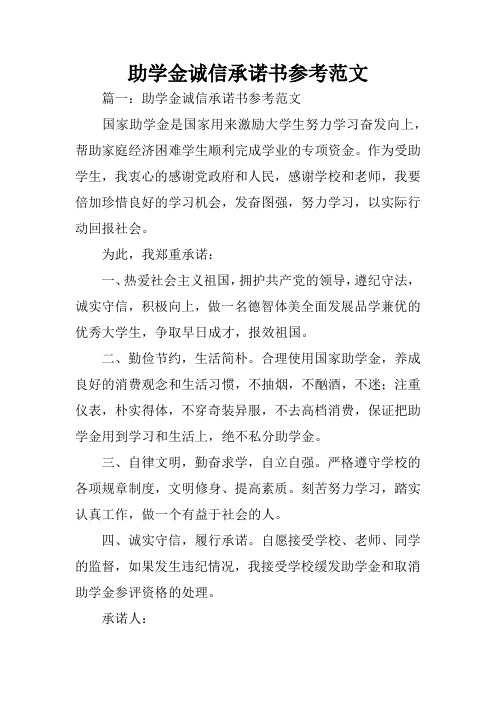 助学金诚信承诺书参考范文

篇一：助学金诚信承诺书参考范文

国家助学金是国家用来激励大学生努力学习奋发向上，帮助家庭经济困难学生顺利完成学业的专项资金。作为受助学生，我衷心的感谢党政府和人民，感谢学校和老师，我要倍加珍惜良好的学习机会，发奋图强，努力学习，以实际行动回报社会。

为此，我郑重承诺：

一、热爱社会主义祖国，拥护共产党的领导，遵纪守法，诚实守信，积极向上，做一名德智体美全面发展品学兼优的优秀大学生，争取早日成才，报效祖国。

二、勤俭节约，生活简朴。合理使用国家助学金，养成良好的消费观念和生活习惯，不抽烟，不酗酒，不迷；注重仪表，朴实得体，不穿奇装异服，不去高档消费，保证把助学金用到学习和生活上，绝不私分助学金。

三、自律文明，勤奋求学，自立自强。严格遵守学校的各项规章制度，文明修身、提高素质。刻苦努力学习，踏实认真工作，做一个有益于社会的人。

四、诚实守信，履行承诺。自愿接受学校、老师、同学的监督，如果发生违纪情况，我接受学校缓发助学金和取消助学金参评资格的处理。

承诺人：